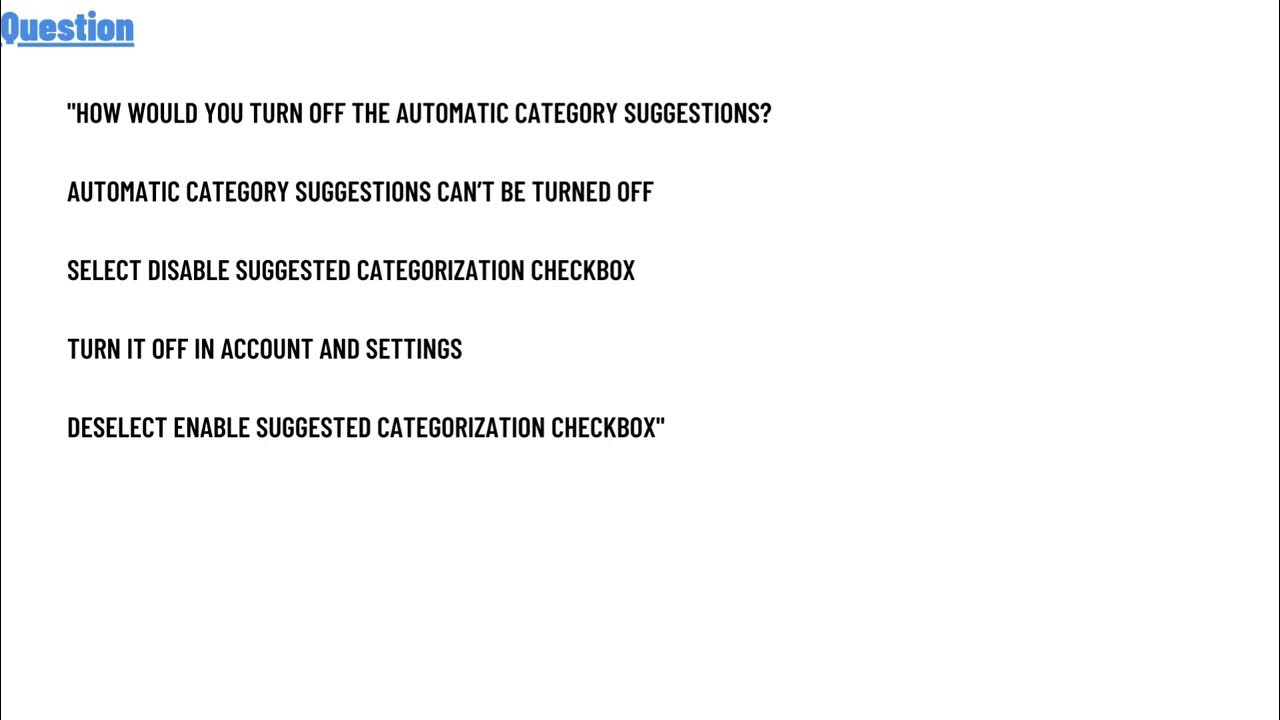 Question

"HOW WOULD YOU TURN OFF THE AUTOMATIC CATEGORY SUGGESTIONS?

AUTOMATIC CATEGORY SUGGESTIONS CAN'T BE TURNED OFF

SELECT DISABLE SUGGESTED CATEGORIZATION CHECKBOX

TURN IT OFF IN ACCOUNT AND SETTINGS

DESELECT ENABLE SUGGESTED CATEGORIZATION CHECKBOX"